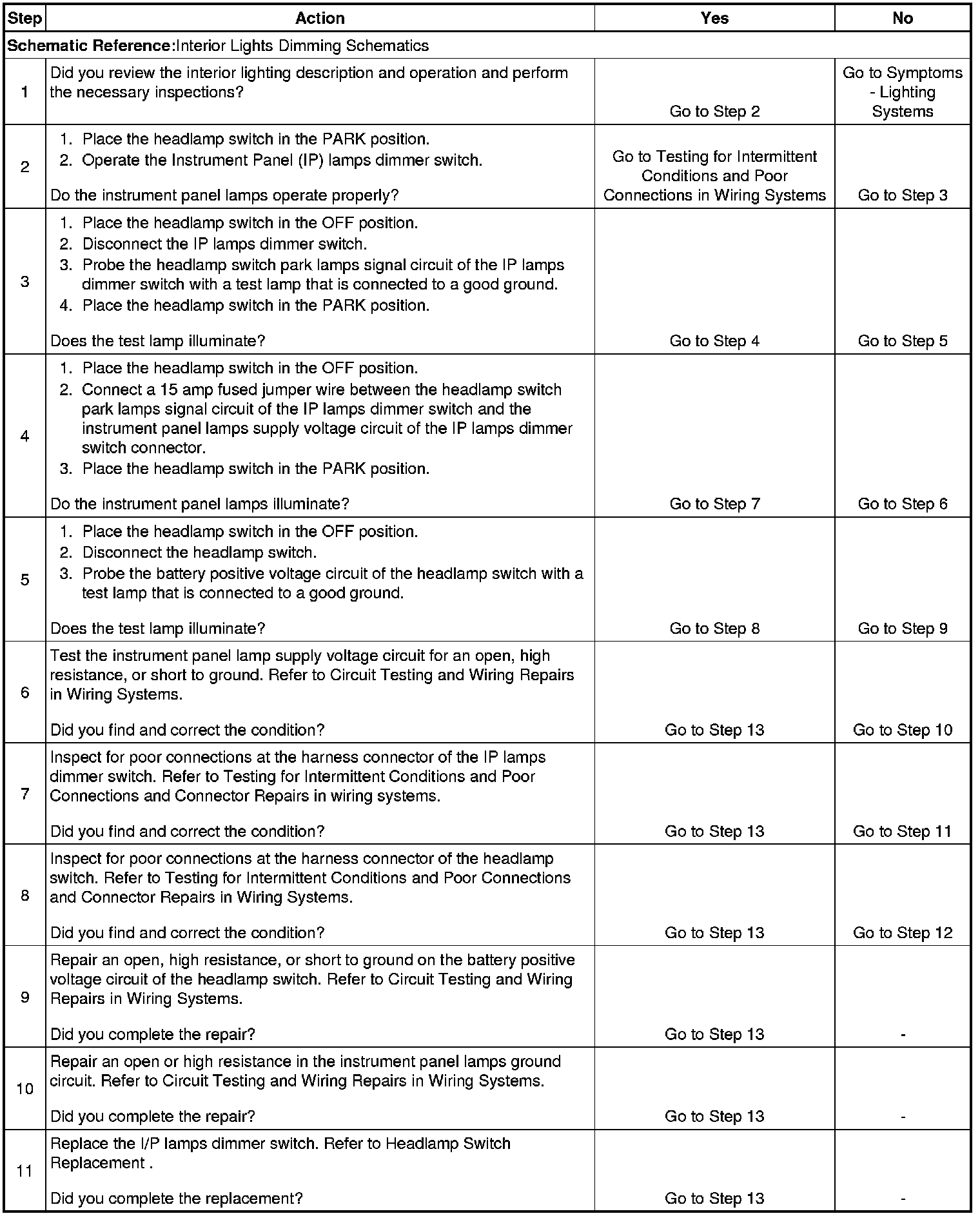 | Step | Action | Yes | No |
|---|---|---|---|
| **Schematic Reference:** Interior Lights Dimming Schematics | | | |
| 1 | Did you review the interior lighting description and operation and perform the necessary inspections? | Go to Step 2 | Go to Symptoms - Lighting Systems |
| 2 | 1. Place the headlamp switch in the PARK position. 2. Operate the Instrument Panel (IP) lamps dimmer switch. Do the instrument panel lamps operate properly? | Go to Testing for Intermittent Conditions and Poor Connections in Wiring Systems | Go to Step 3 |
| 3 | 1. Place the headlamp switch in the OFF position. 2. Disconnect the IP lamps dimmer switch. 3. Probe the headlamp switch park lamps signal circuit of the IP lamps dimmer switch with a test lamp that is connected to a good ground. 4. Place the headlamp switch in the PARK position. Does the test lamp illuminate? | Go to Step 4 | Go to Step 5 |
| 4 | 1. Place the headlamp switch in the OFF position. 2. Connect a 15 amp fused jumper wire between the headlamp switch park lamps signal circuit of the IP lamps dimmer switch and the instrument panel lamps supply voltage circuit of the IP lamps dimmer switch connector. 3. Place the headlamp switch in the PARK position. Do the instrument panel lamps illuminate? | Go to Step 7 | Go to Step 6 |
| 5 | 1. Place the headlamp switch in the OFF position. 2. Disconnect the headlamp switch. 3. Probe the battery positive voltage circuit of the headlamp switch with a test lamp that is connected to a good ground. Does the test lamp illuminate? | Go to Step 8 | Go to Step 9 |
| 6 | Test the instrument panel lamp supply voltage circuit for an open, high resistance, or short to ground. Refer to Circuit Testing and Wiring Repairs in Wiring Systems. Did you find and correct the condition? | Go to Step 13 | Go to Step 10 |
| 7 | Inspect for poor connections at the harness connector of the IP lamps dimmer switch. Refer to Testing for Intermittent Conditions and Poor Connections and Connector Repairs in wiring systems. Did you find and correct the condition? | Go to Step 13 | Go to Step 11 |
| 8 | Inspect for poor connections at the harness connector of the headlamp switch. Refer to Testing for Intermittent Conditions and Poor Connections and Connector Repairs in Wiring Systems. Did you find and correct the condition? | Go to Step 13 | Go to Step 12 |
| 9 | Repair an open, high resistance, or short to ground on the battery positive voltage circuit of the headlamp switch. Refer to Circuit Testing and Wiring Repairs in Wiring Systems. Did you complete the repair? | Go to Step 13 | - |
| 10 | Repair an open or high resistance in the instrument panel lamps ground circuit. Refer to Circuit Testing and Wiring Repairs in Wiring Systems. Did you complete the repair? | Go to Step 13 | - |
| 11 | Replace the I/P lamps dimmer switch. Refer to Headlamp Switch Replacement . Did you complete the replacement? | Go to Step 13 | - |